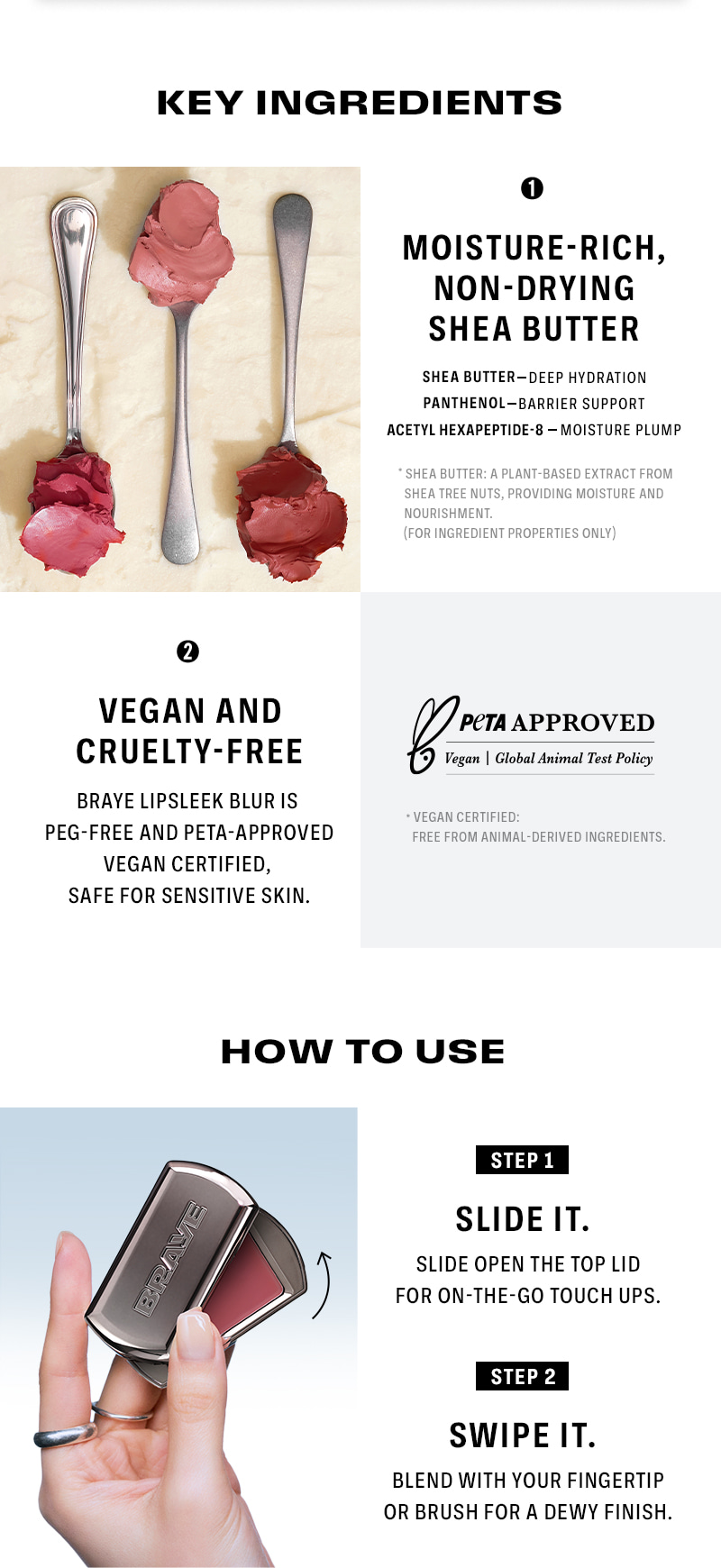 KEY INGREDIENTS

❶

MOISTURE-RICH, NON-DRYING SHEA BUTTER

SHEA BUTTER—DEEP HYDRATION
PANTHENOL—BARRIER SUPPORT
ACETYL HEXAPEPTIDE-8 — MOISTURE PLUMP

* SHEA BUTTER: A PLANT-BASED EXTRACT FROM SHEA TREE NUTS, PROVIDING MOISTURE AND NOURISHMENT.
(FOR INGREDIENT PROPERTIES ONLY)

❷

VEGAN AND CRUELTY-FREE

BRAYE LIPSLEEK BLUR IS PEG-FREE AND PETA-APPROVED VEGAN CERTIFIED, SAFE FOR SENSITIVE SKIN.

PeTA APPROVED
Vegan | Global Animal Test Policy

* VEGAN CERTIFIED:
FREE FROM ANIMAL-DERIVED INGREDIENTS.

HOW TO USE

BRAYE

STEP 1

SLIDE IT.

SLIDE OPEN THE TOP LID FOR ON-THE-GO TOUCH UPS.

STEP 2

SWIPE IT.

BLEND WITH YOUR FINGERTIP OR BRUSH FOR A DEWY FINISH.